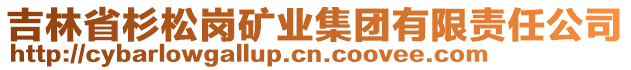 吉林省杉松岗矿业集团有限责任公司
http://cybarlowgallup.cn.coovee.com